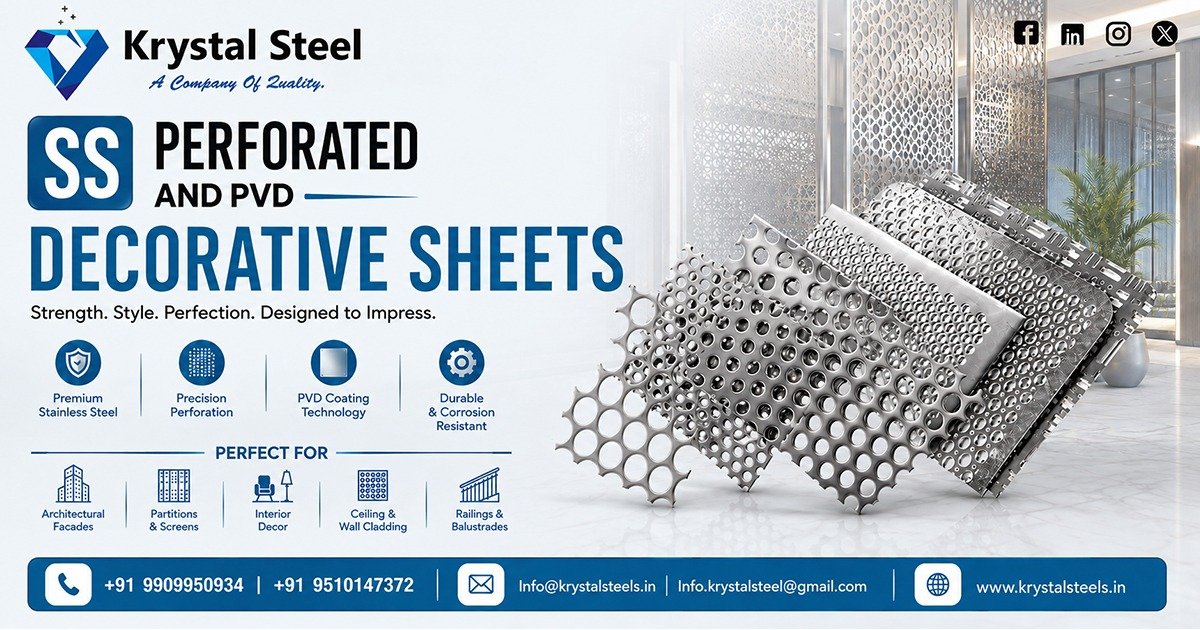 Krystal Steel
A Company Of Quality.

SS PERFORATED
AND PVD
DECORATIVE SHEETS

Strength. Style. Perfection. Designed to Impress.

Premium Stainless Steel
Precision Perforation
PVD Coating Technology
Durable & Corrosion Resistant

PERFECT FOR

Architectural Facades
Partitions & Screens
Interior Decor
Ceiling & Wall Cladding
Railings & Balustrades

+91 9909950934 | +91 9510147372
Info@krystalsteels.in | Info.krystalsteel@gmail.com
www.krystalsteels.in